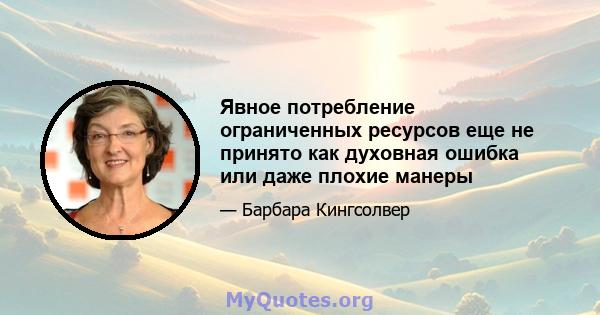 Явное потребление ограниченных ресурсов еще не принято как духовная ошибка или даже плохие манеры

— Барбара Кингсолвер

MyQuotes.org